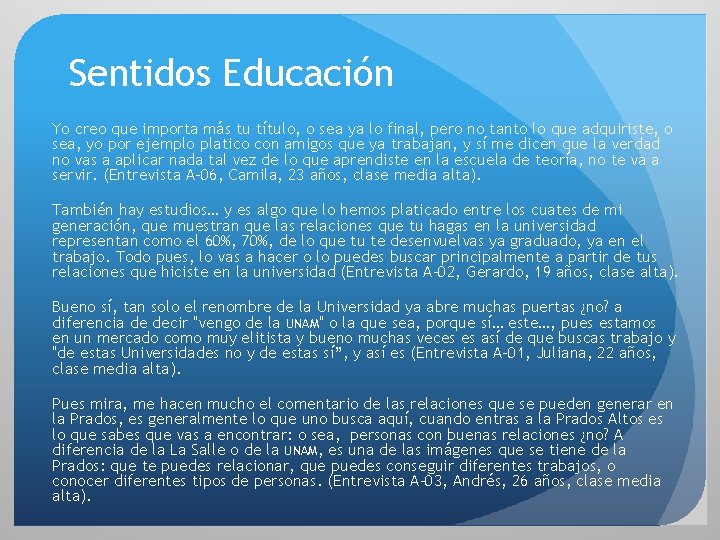 Sentidos Educación

Yo creo que importa más tu título, o sea ya lo final, pero no tanto lo que adquiriste, o sea, yo por ejemplo platico con amigos que ya trabajan, y sí me dicen que la verdad no vas a aplicar nada tal vez de lo que aprendiste en la escuela de teoría, no te va a servir. (Entrevista A-06, Camila, 23 años, clase media alta).

También hay estudios… y es algo que lo hemos platicado entre los cuates de mi generación, que muestran que las relaciones que tu hagas en la universidad representan como el 60%, 70%, de lo que tu te desenvuelvas ya graduado, ya en el trabajo. Todo pues, lo vas a hacer o lo puedes buscar principalmente a partir de tus relaciones que hiciste en la universidad (Entrevista A-02, Gerardo, 19 años, clase alta).

Bueno sí, tan solo el renombre de la Universidad ya abre muchas puertas ¿no? a diferencia de decir "vengo de la UNAM" o la que sea, porque sí… este…, pues estamos en un mercado como muy elitista y bueno muchas veces es así de que buscas trabajo y "de estas Universidades no y de estas sí", y así es (Entrevista A-01, Juliana, 22 años, clase media alta).

Pues mira, me hacen mucho el comentario de las relaciones que se pueden generar en la Prados, es generalmente lo que uno busca aquí, cuando entras a la Prados Altos es lo que sabes que vas a encontrar: o sea, personas con buenas relaciones ¿no? A diferencia de la La Salle o de la UNAM, es una de las imágenes que se tiene de la Prados: que te puedes relacionar, que puedes conseguir diferentes trabajos, o conocer diferentes tipos de personas. (Entrevista A-03, Andrés, 26 años, clase media alta).